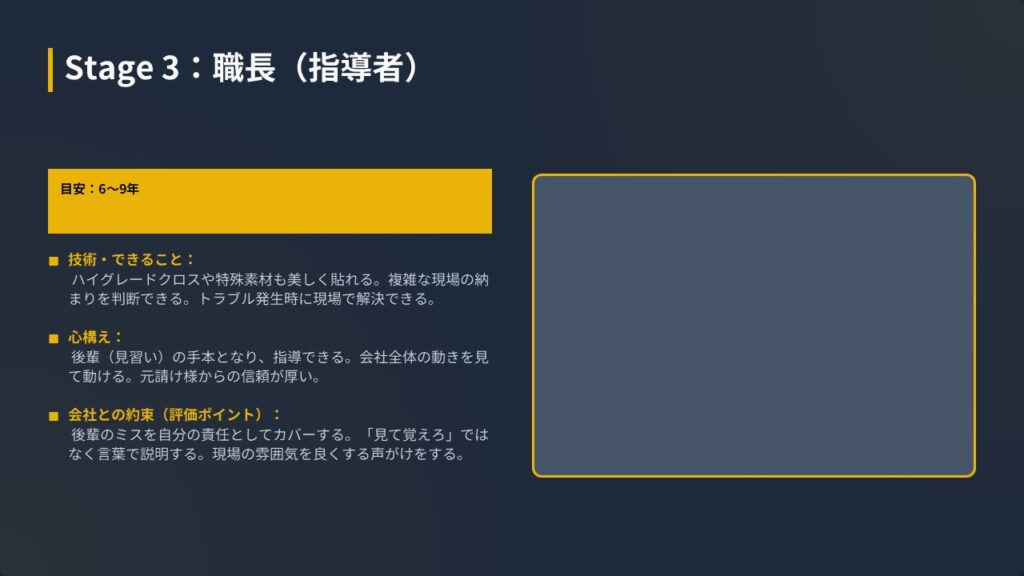 Stage 3：職長（指導者）

目安：6〜9年

■ 技術・できること：
ハイグレードクロスや特殊素材も美しく貼れる。複雑な現場の納まりを判断できる。トラブル発生時に現場で解決できる。

■ 心構え：
後輩（見習い）の手本となり、指導できる。会社全体の動きを見て動ける。元請け様からの信頼が厚い。

■ 会社との約束（評価ポイント）：
後輩のミスを自分の責任としてカバーする。「見て覚えろ」ではなく言葉で説明する。現場の雰囲気を良くする声がけをする。